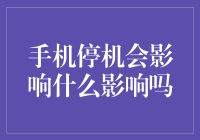 手机停机会影响什么影响吗